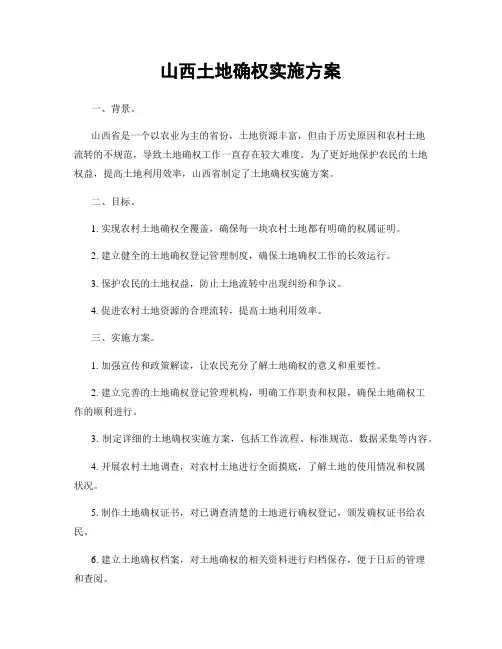 山西土地确权实施方案

一、背景。

山西省是一个以农业为主的省份，土地资源丰富，但由于历史原因和农村土地流转的不规范，导致土地确权工作一直存在较大难度。为了更好地保护农民的土地权益，提高土地利用效率，山西省制定了土地确权实施方案。

二、目标。

1. 实现农村土地确权全覆盖，确保每一块农村土地都有明确的权属证明。

2. 建立健全的土地确权登记管理制度，确保土地确权工作的长效运行。

3. 保护农民的土地权益，防止土地流转中出现纠纷和争议。

4. 促进农村土地资源的合理流转，提高土地利用效率。

三、实施方案。

1. 加强宣传和政策解读，让农民充分了解土地确权的意义和重要性。

2. 建立完善的土地确权登记管理机构，明确工作职责和权限，确保土地确权工作的顺利进行。

3. 制定详细的土地确权实施方案，包括工作流程、标准规范、数据采集等内容。

4. 开展农村土地调查，对农村土地进行全面摸底，了解土地的使用情况和权属状况。

5. 制作土地确权证书，对已调查清楚的土地进行确权登记，颁发确权证书给农民。

6. 建立土地确权档案，对土地确权的相关资料进行归档保存，便于日后的管理和查阅。